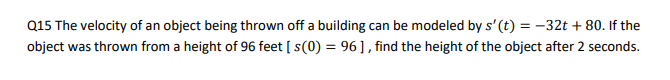 Q15 The velocity of an object being thrown off a building can be modeled by $s'(t) = -32t + 80$. If the object was thrown from a height of 96 feet [ $s(0) = 96$ ] , find the height of the object after 2 seconds.